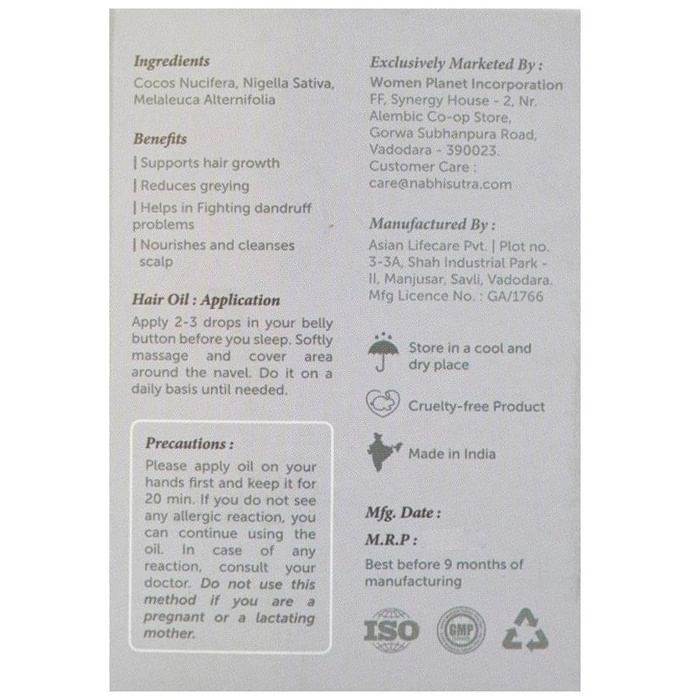 Ingredients
Cocos Nucifera, Nigella Sativa, Melaleuca Alternifolia

Benefits
| Supports hair growth
| Reduces greying
| Helps in Fighting dandruff problems
| Nourishes and cleanses scalp

Hair Oil : Application
Apply 2-3 drops in your belly button before you sleep. Softly massage and cover area around the navel. Do it on a daily basis until needed.

Precautions :
Please apply oil on your hands first and keep it for 20 min. If you do not see any allergic reaction, you can continue using the oil. In case of any reaction, consult your doctor. Do not use this method if you are a pregnant or a lactating mother.

Exclusively Marketed By :
Women Planet Incorporation
FF, Synergy House - 2, Nr. Alembic Co-op Store, Gorwa Subhanpura Road, Vadodara - 390023.
Customer Care :
care@nabhisutra.com

Manufactured By :
Asian Lifecare Pvt. | Plot no. 3-3A, Shah Industrial Park - II, Manjusar, Savli, Vadodara. Mfg Licence No. : GA/1766

Store in a cool and dry place

Cruelty-free Product

Made in India

Mfg. Date :
M.R.P :
Best before 9 months of manufacturing

ISO

GMP